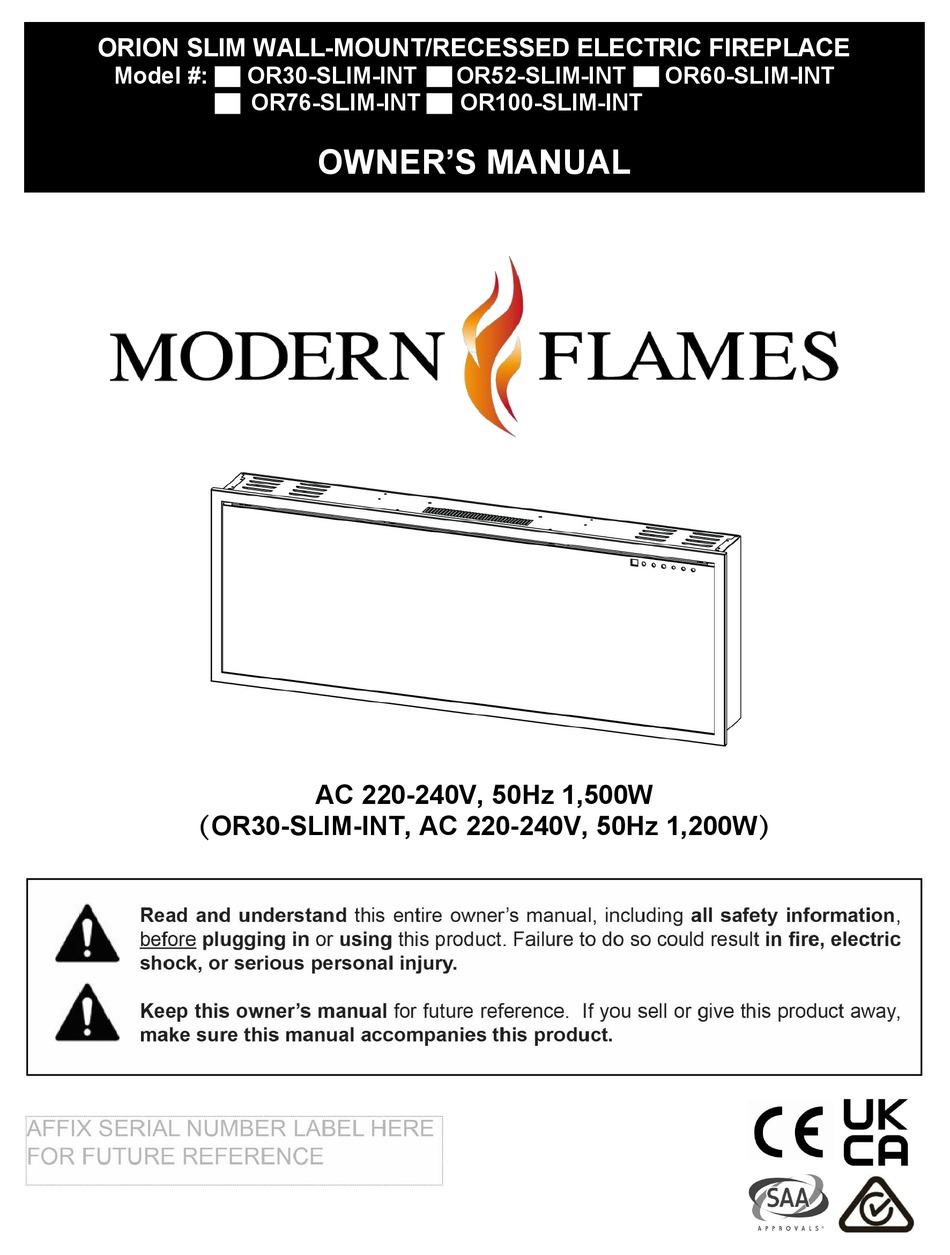 ORION SLIM WALL-MOUNT/RECESSED ELECTRIC FIREPLACE
Model #: OR30-SLIM-INT OR52-SLIM-INT OR60-SLIM-INT OR76-SLIM-INT OR100-SLIM-INT

OWNER'S MANUAL

MODERN FLAMES

AC 220-240V, 50Hz 1,500W
(OR30-SLIM-INT, AC 220-240V, 50Hz 1,200W)

Read and understand this entire owner's manual, including all safety information, before plugging in or using this product. Failure to do so could result in fire, electric shock, or serious personal injury.

Keep this owner's manual for future reference. If you sell or give this product away, make sure this manual accompanies this product.

AFFIX SERIAL NUMBER LABEL HERE
FOR FUTURE REFERENCE

CE UK CA

SAA APPROVALS